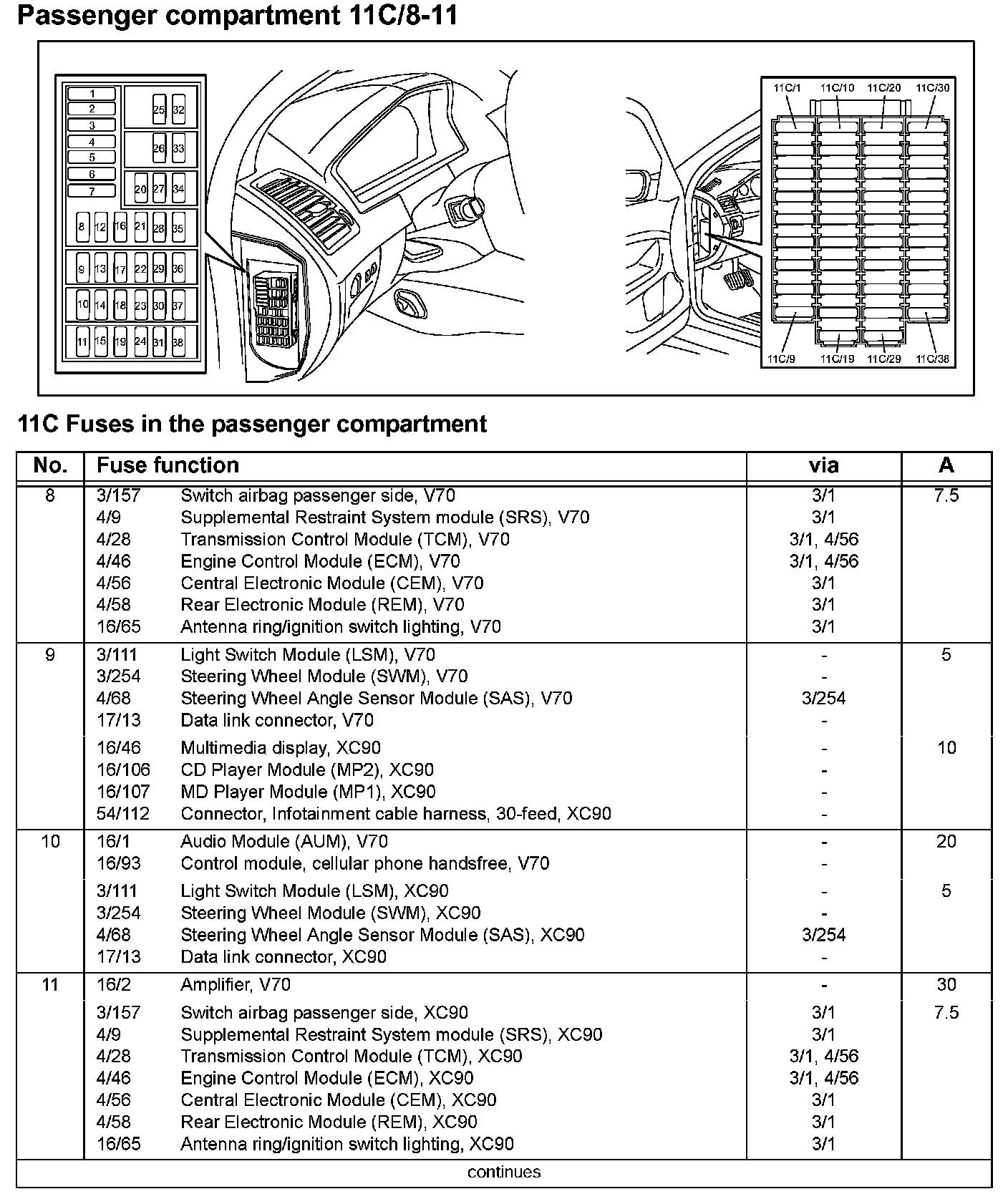 Passenger compartment 11C/8-11

1
2
3
4
5
6
7
25 32
26 33
20 27 34
8 12 16 21 28 35
9 13 17 22 29 36
10 14 18 23 30 37
11 15 19 24 31 38

11C/1 11C/10 11C/20 11C/30
11C/9 11C/19 11C/29 11C/38

11C Fuses in the passenger compartment

| No. | Fuse function | | via | A |
|---|---|---|---|---|
| 8 | 3/157 | Switch airbag passenger side, V70 | 3/1 | 7.5 |
| | 4/9 | Supplemental Restraint System module (SRS), V70 | 3/1 | |
| | 4/28 | Transmission Control Module (TCM), V70 | 3/1, 4/56 | |
| | 4/46 | Engine Control Module (ECM), V70 | 3/1, 4/56 | |
| | 4/56 | Central Electronic Module (CEM), V70 | 3/1 | |
| | 4/58 | Rear Electronic Module (REM), V70 | 3/1 | |
| | 16/65 | Antenna ring/ignition switch lighting, V70 | 3/1 | |
| 9 | 3/111 | Light Switch Module (LSM), V70 | - | 5 |
| | 3/254 | Steering Wheel Module (SWM), V70 | - | |
| | 4/68 | Steering Wheel Angle Sensor Module (SAS), V70 | 3/254 | |
| | 17/13 | Data link connector, V70 | - | |
| | 16/46 | Multimedia display, XC90 | - | 10 |
| | 16/106 | CD Player Module (MP2), XC90 | - | |
| | 16/107 | MD Player Module (MP1), XC90 | - | |
| | 54/112 | Connector, Infotainment cable harness, 30-feed, XC90 | - | |
| 10 | 16/1 | Audio Module (AUM), V70 | - | 20 |
| | 16/93 | Control module, cellular phone handsfree, V70 | - | |
| | 3/111 | Light Switch Module (LSM), XC90 | - | 5 |
| | 3/254 | Steering Wheel Module (SWM), XC90 | - | |
| | 4/68 | Steering Wheel Angle Sensor Module (SAS), XC90 | 3/254 | |
| | 17/13 | Data link connector, XC90 | - | |
| 11 | 16/2 | Amplifier, V70 | - | 30 |
| | 3/157 | Switch airbag passenger side, XC90 | 3/1 | 7.5 |
| | 4/9 | Supplemental Restraint System module (SRS), XC90 | 3/1 | |
| | 4/28 | Transmission Control Module (TCM), XC90 | 3/1, 4/56 | |
| | 4/46 | Engine Control Module (ECM), XC90 | 3/1, 4/56 | |
| | 4/56 | Central Electronic Module (CEM), XC90 | 3/1 | |
| | 4/58 | Rear Electronic Module (REM), XC90 | 3/1 | |
| | 16/65 | Antenna ring/ignition switch lighting, XC90 | 3/1 | |

continues